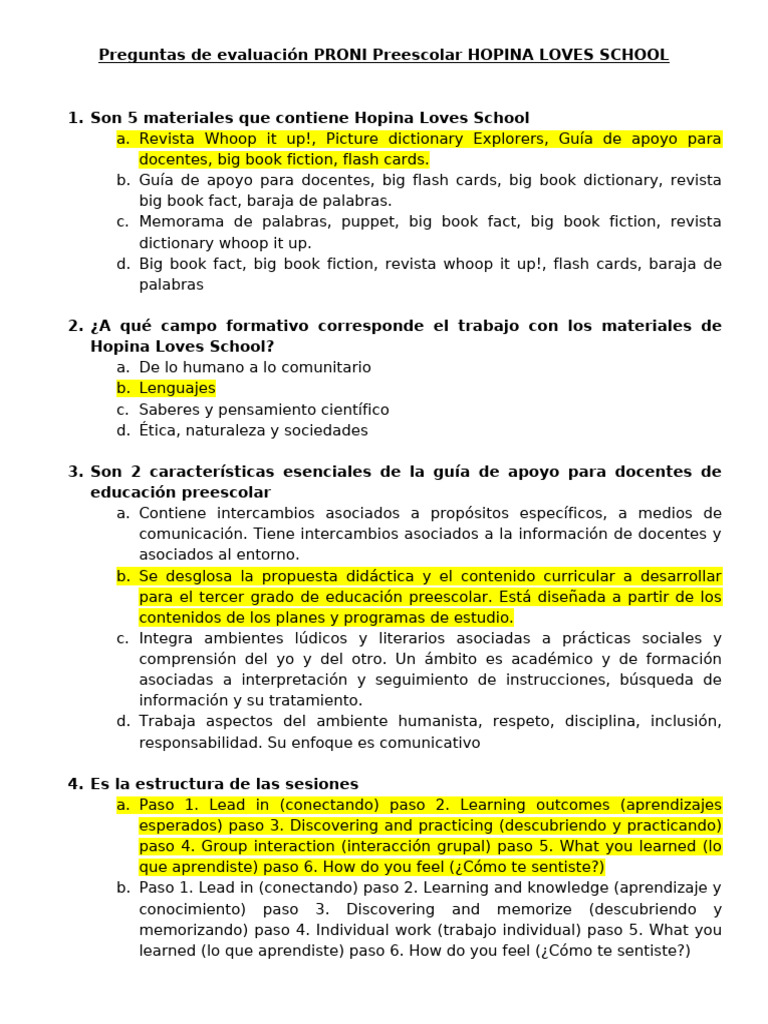 Preguntas de evaluación PRONI Preescolar HOPINA LOVES SCHOOL

1. Son 5 materiales que contiene Hopina Loves School
a. Revista Whoop it up!, Picture dictionary Explorers, Guía de apoyo para docentes, big book fiction, flash cards.
b. Guía de apoyo para docentes, big flash cards, big book dictionary, revista big book fact, baraja de palabras.
c. Memorama de palabras, puppet, big book fact, big book fiction, revista dictionary whoop it up.
d. Big book fact, big book fiction, revista whoop it up!, flash cards, baraja de palabras

2. ¿A qué campo formativo corresponde el trabajo con los materiales de Hopina Loves School?
a. De lo humano a lo comunitario
b. Lenguajes
c. Saberes y pensamiento científico
d. Ética, naturaleza y sociedades

3. Son 2 características esenciales de la guía de apoyo para docentes de educación preescolar
a. Contiene intercambios asociados a propósitos específicos, a medios de comunicación. Tiene intercambios asociados a la información de docentes y asociados al entorno.
b. Se desglosa la propuesta didáctica y el contenido curricular a desarrollar para el tercer grado de educación preescolar. Está diseñada a partir de los contenidos de los planes y programas de estudio.
c. Integra ambientes lúdicos y literarios asociadas a prácticas sociales y comprensión del yo y del otro. Un ámbito es académico y de formación asociadas a interpretación y seguimiento de instrucciones, búsqueda de información y su tratamiento.
d. Trabaja aspectos del ambiente humanista, respeto, disciplina, inclusión, responsabilidad. Su enfoque es comunicativo

4. Es la estructura de las sesiones
a. Paso 1. Lead in (conectando) paso 2. Learning outcomes (aprendizajes esperados) paso 3. Discovering and practicing (descubriendo y practicando) paso 4. Group interaction (interacción grupal) paso 5. What you learned (lo que aprendiste) paso 6. How do you feel (¿Cómo te sentiste?)
b. Paso 1. Lead in (conectando) paso 2. Learning and knowledge (aprendizaje y conocimiento) paso 3. Discovering and memorize (descubriendo y memorizando) paso 4. Individual work (trabajo individual) paso 5. What you learned (lo que aprendiste) paso 6. How do you feel (¿Cómo te sentiste?)